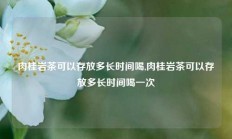 肉桂岩茶可以存放多长时间喝,肉桂岩茶可以存放多长时间喝一次